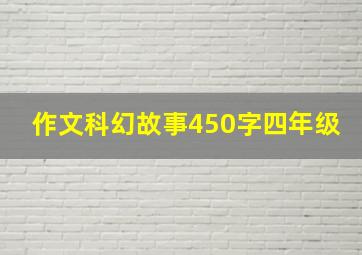 作文科幻故事450字四年级